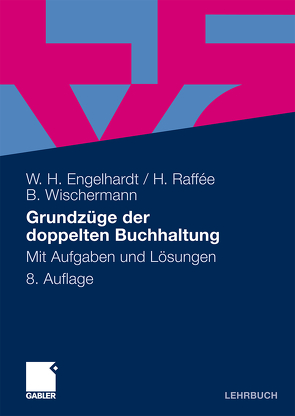 W. H. Engelhardt / H. Raffée
B. Wischermann

Grundzüge der doppelten Buchhaltung

Mit Aufgaben und Lösungen

8. Auflage

GABLER

LEHRBUCH